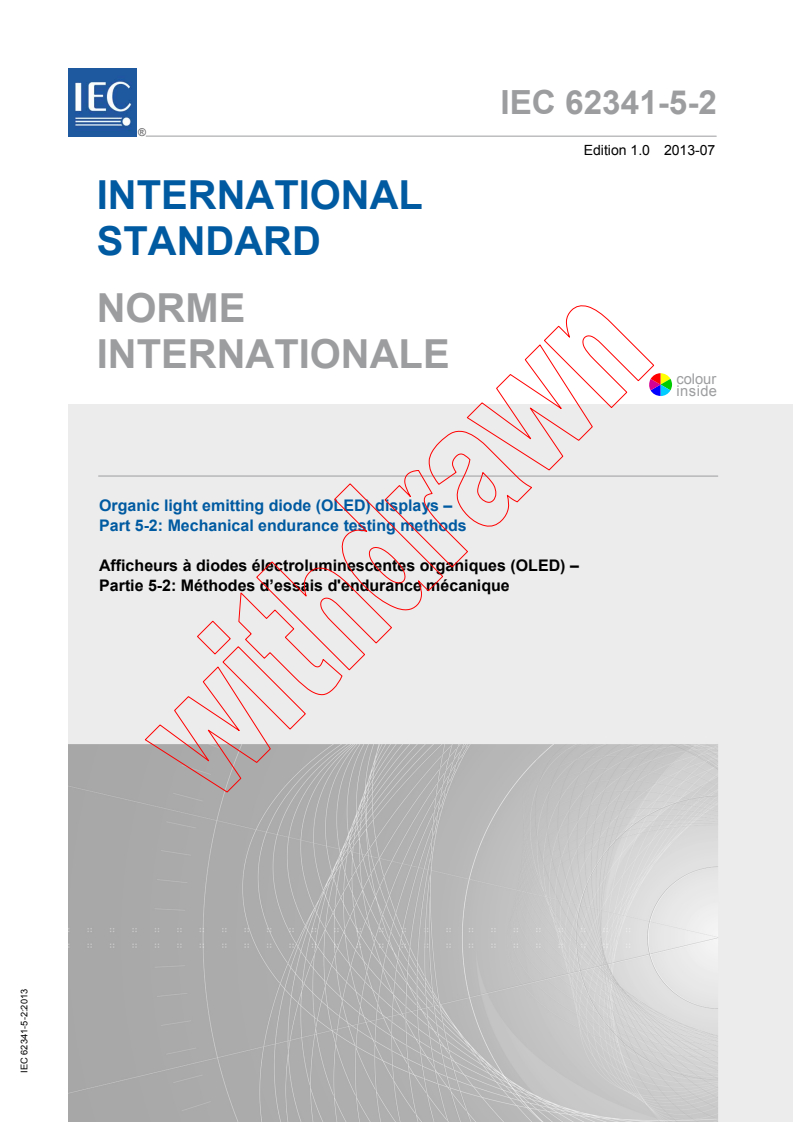 IEC ®

IEC 62341-5-2

Edition 1.0 2013-07

INTERNATIONAL STANDARD

NORME INTERNATIONALE

colour inside

Organic light emitting diode (OLED) displays –
Part 5-2: Mechanical endurance testing methods

Afficheurs à diodes électroluminescentes organiques (OLED) –
Partie 5-2: Méthodes d'essais d'endurance mécanique

withdrawn

IEC 62341-5-2:2013